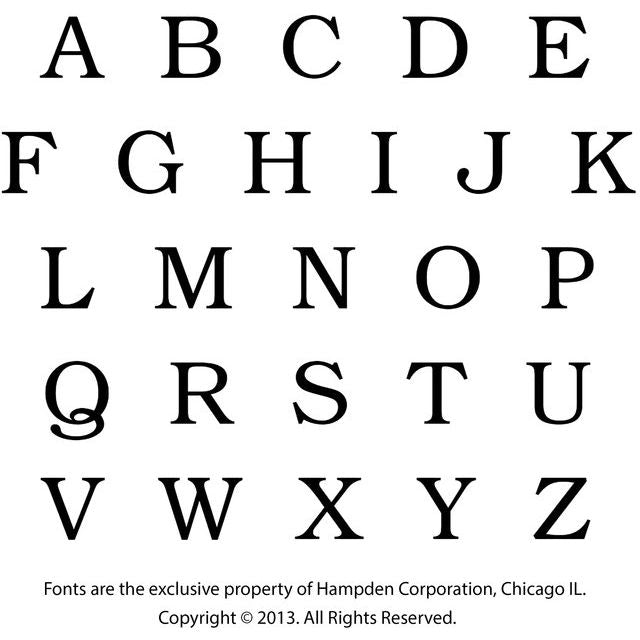 A B C D E

F G H I J K

L M N O P

Q R S T U

V W X Y Z

Fonts are the exclusive property of Hampden Corporation, Chicago IL.
Copyright © 2013. All Rights Reserved.